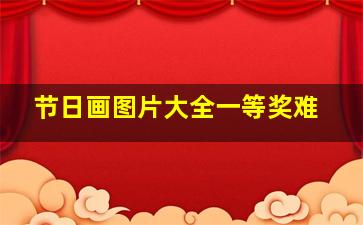 节日画图片大全一等奖难